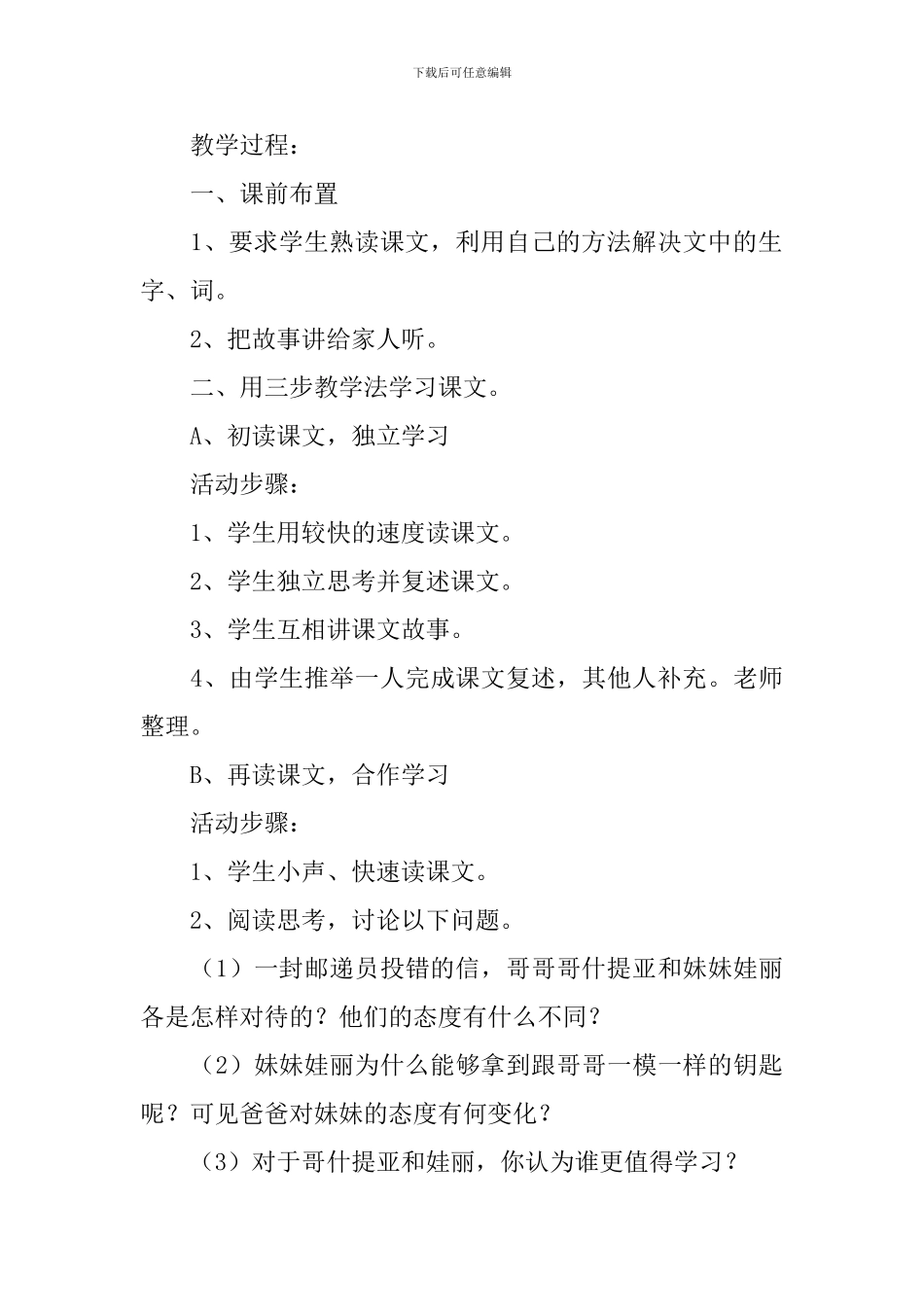 下载后可任意编辑

教学过程：

一、课前布置

1、要求学生熟读课文，利用自己的方法解决文中的生字、词。

2、把故事讲给家人听。

二、用三步教学法学习课文。

A、初读课文，独立学习

活动步骤：

1、学生用较快的速度读课文。

2、学生独立思考并复述课文。

3、学生互相讲课文故事。

4、由学生推举一人完成课文复述，其他人补充。老师整理。

B、再读课文，合作学习

活动步骤：

1、学生小声、快速读课文。

2、阅读思考，讨论以下问题。

（1）一封邮递员投错的信，哥哥哥什提亚和妹妹娃丽各是怎样对待的？他们的态度有什么不同？

（2）妹妹娃丽为什么能够拿到跟哥哥一模一样的钥匙呢？可见爸爸对妹妹的态度有何变化？

（3）对于哥什提亚和娃丽，你认为谁更值得学习？